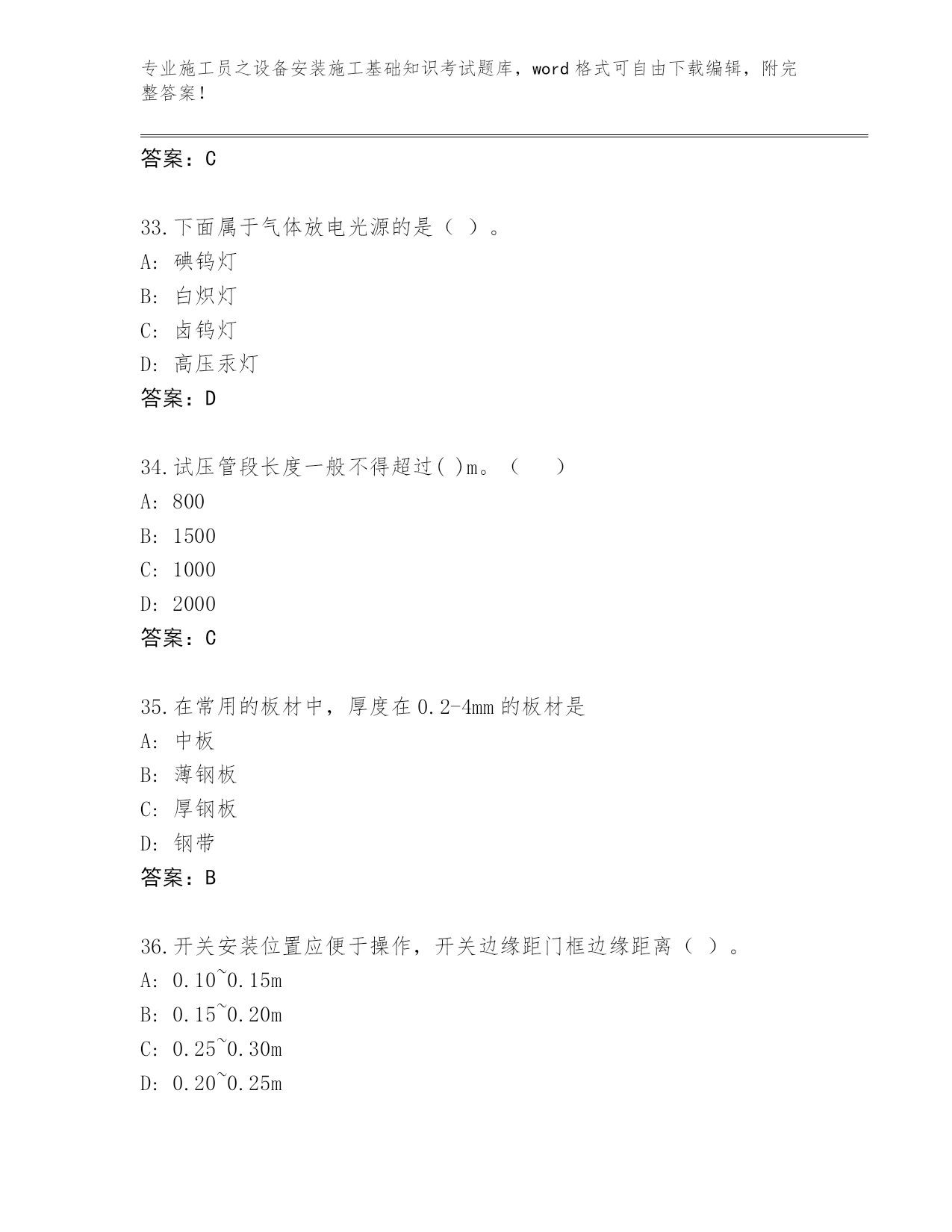 专业施工员之设备安装施工基础知识考试题库，word 格式可自由下载编辑，附完整答案！

答案：C

33.下面属于气体放电光源的是（ ）。
A: 碘钨灯
B: 白炽灯
C: 卤钨灯
D: 高压汞灯
答案：D

34.试压管段长度一般不得超过( )m。（ ）
A: 800
B: 1500
C: 1000
D: 2000
答案：C

35.在常用的板材中，厚度在 0.2-4mm 的板材是
A: 中板
B: 薄钢板
C: 厚钢板
D: 钢带
答案：B

36.开关安装位置应便于操作，开关边缘距门框边缘距离（ ）。
A: 0.10~0.15m
B: 0.15~0.20m
C: 0.25~0.30m
D: 0.20~0.25m